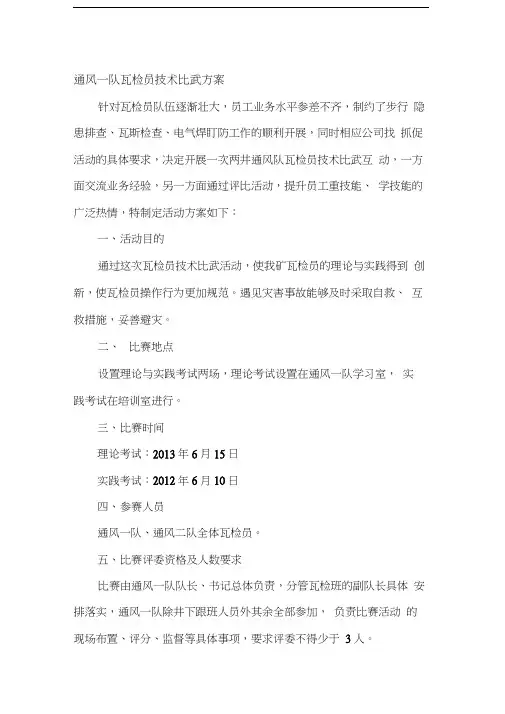 通风一队瓦检员技术比武方案

针对瓦检员队伍逐渐壮大，员工业务水平参差不齐，制约了步行 隐患排查、瓦斯检查、电气焊盯防工作的顺利开展，同时相应公司找 抓促活动的具体要求，决定开展一次两井通风队瓦检员技术比武互 动，一方面交流业务经验，另一方面通过评比活动，提升员工重技能、 学技能的广泛热情，特制定活动方案如下：

一、活动目的

通过这次瓦检员技术比武活动，使我矿瓦检员的理论与实践得到 创新，使瓦检员操作行为更加规范。遇见灾害事故能够及时采取自救、 互救措施，妥善避灾。

二、 比赛地点

设置理论与实践考试两场，理论考试设置在通风一队学习室， 实践考试在培训室进行。

三、比赛时间

理论考试：2013 年 6 月 15 日

实践考试：2012 年 6 月 10 日

四、参赛人员

通风一队、通风二队全体瓦检员。

五、比赛评委资格及人数要求

比赛由通风一队队长、书记总体负责，分管瓦检班的副队长具体 安排落实，通风一队除井下跟班人员外其余全部参加， 负责比赛活动 的现场布置、评分、监督等具体事项，要求评委不得少于 3 人。